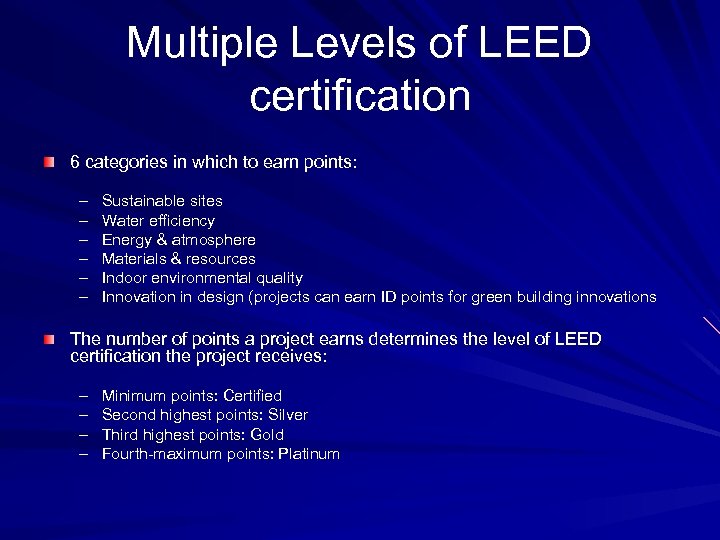 Multiple Levels of LEED certification

6 categories in which to earn points:

– Sustainable sites
– Water efficiency
– Energy & atmosphere
– Materials & resources
– Indoor environmental quality
– Innovation in design (projects can earn ID points for green building innovations

The number of points a project earns determines the level of LEED certification the project receives:

– Minimum points: Certified
– Second highest points: Silver
– Third highest points: Gold
– Fourth-maximum points: Platinum